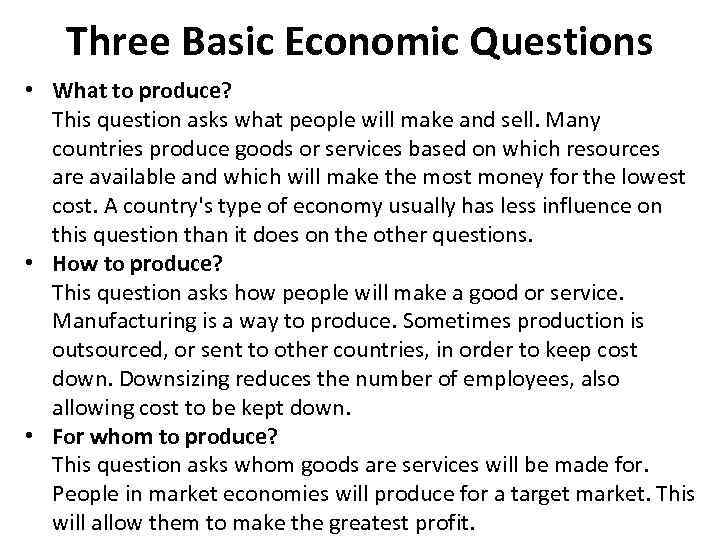 Three Basic Economic Questions

• What to produce?
This question asks what people will make and sell. Many countries produce goods or services based on which resources are available and which will make the most money for the lowest cost. A country's type of economy usually has less influence on this question than it does on the other questions.

• How to produce?
This question asks how people will make a good or service. Manufacturing is a way to produce. Sometimes production is outsourced, or sent to other countries, in order to keep cost down. Downsizing reduces the number of employees, also allowing cost to be kept down.

• For whom to produce?
This question asks whom goods are services will be made for. People in market economies will produce for a target market. This will allow them to make the greatest profit.